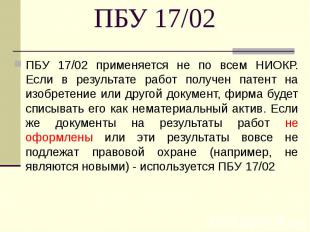 ПБУ 17/02

ПБУ 17/02 применяется не по всем НИОКР. Если в результате работ получен патент на изобретение или другой документ, фирма будет списывать его как нематериальный актив. Если же документы на результаты работ не оформлены или эти результаты вовсе не подлежат правовой охране (например, не являются новыми) - используется ПБУ 17/02